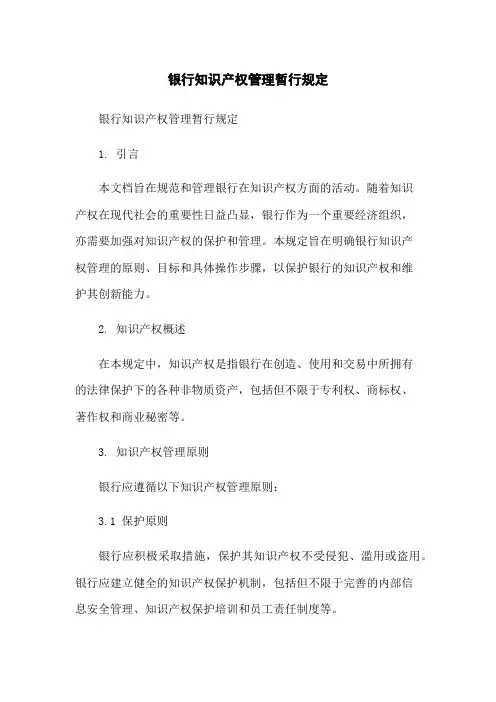 银行知识产权管理暂行规定

银行知识产权管理暂行规定

1. 引言

本文档旨在规范和管理银行在知识产权方面的活动。随着知识产权在现代社会的重要性日益凸显，银行作为一个重要经济组织，亦需要加强对知识产权的保护和管理。本规定旨在明确银行知识产权管理的原则、目标和具体操作步骤，以保护银行的知识产权和维护其创新能力。

2. 知识产权概述

在本规定中，知识产权是指银行在创造、使用和交易中所拥有的法律保护下的各种非物质资产，包括但不限于专利权、商标权、著作权和商业秘密等。

3. 知识产权管理原则

银行应遵循以下知识产权管理原则：

3.1 保护原则

银行应积极采取措施，保护其知识产权不受侵犯、滥用或盗用。银行应建立健全的知识产权保护机制，包括但不限于完善的内部信息安全管理、知识产权保护培训和员工责任制度等。